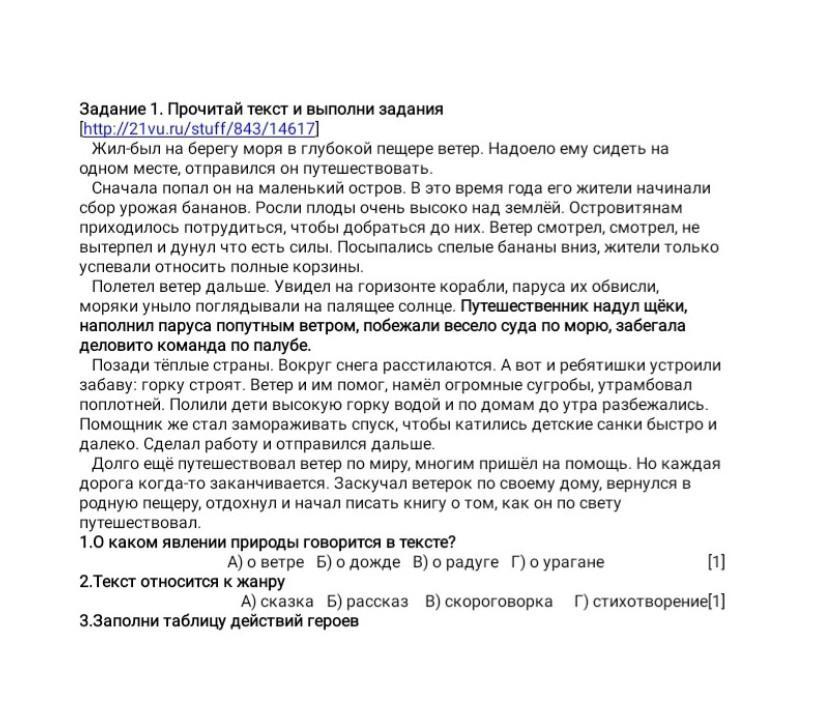 Задание 1. Прочитай текст и выполни задания
[http://21vu.ru/stuff/843/14617]

Жил-был на берегу моря в глубокой пещере ветер. Надоело ему сидеть на одном месте, отправился он путешествовать.

Сначала попал он на маленький остров. В это время года его жители начинали сбор урожая бананов. Росли плоды очень высоко над землёй. Островитянам приходилось потрудиться, чтобы добраться до них. Ветер смотрел, смотрел, не вытерпел и дунул что есть силы. Посыпались спелые бананы вниз, жители только успевали относить полные корзины.

Полетел ветер дальше. Увидел на горизонте корабли, паруса их обвисли, моряки уныло поглядывали на палящее солнце. Путешественник надул щёки, наполнил паруса попутным ветром, побежали весело суда по морю, забегала деловито команда по палубе.

Позади тёплые страны. Вокруг снега расстилаются. А вот и ребятишки устроили забаву: горку строят. Ветер и им помог, намёл огромные сугробы, утрамбовал поплотней. Полили дети высокую горку водой и по домам до утра разбежались. Помощник же стал замораживать спуск, чтобы катились детские санки быстро и далеко. Сделал работу и отправился дальше.

Долго ещё путешествовал ветер по миру, многим пришёл на помощь. Но каждая дорога когда-то заканчивается. Заскучал ветерок по своему дому, вернулся в родную пещеру, отдохнул и начал писать книгу о том, как он по свету путешествовал.

1.О каком явлении природы говорится в тексте?
А) о ветре Б) о дожде В) о радуге Г) о урагане [1]
2.Текст относится к жанру
А) сказка Б) рассказ В) скороговорка Г) стихотворение[1]
3.Заполни таблицу действий героев